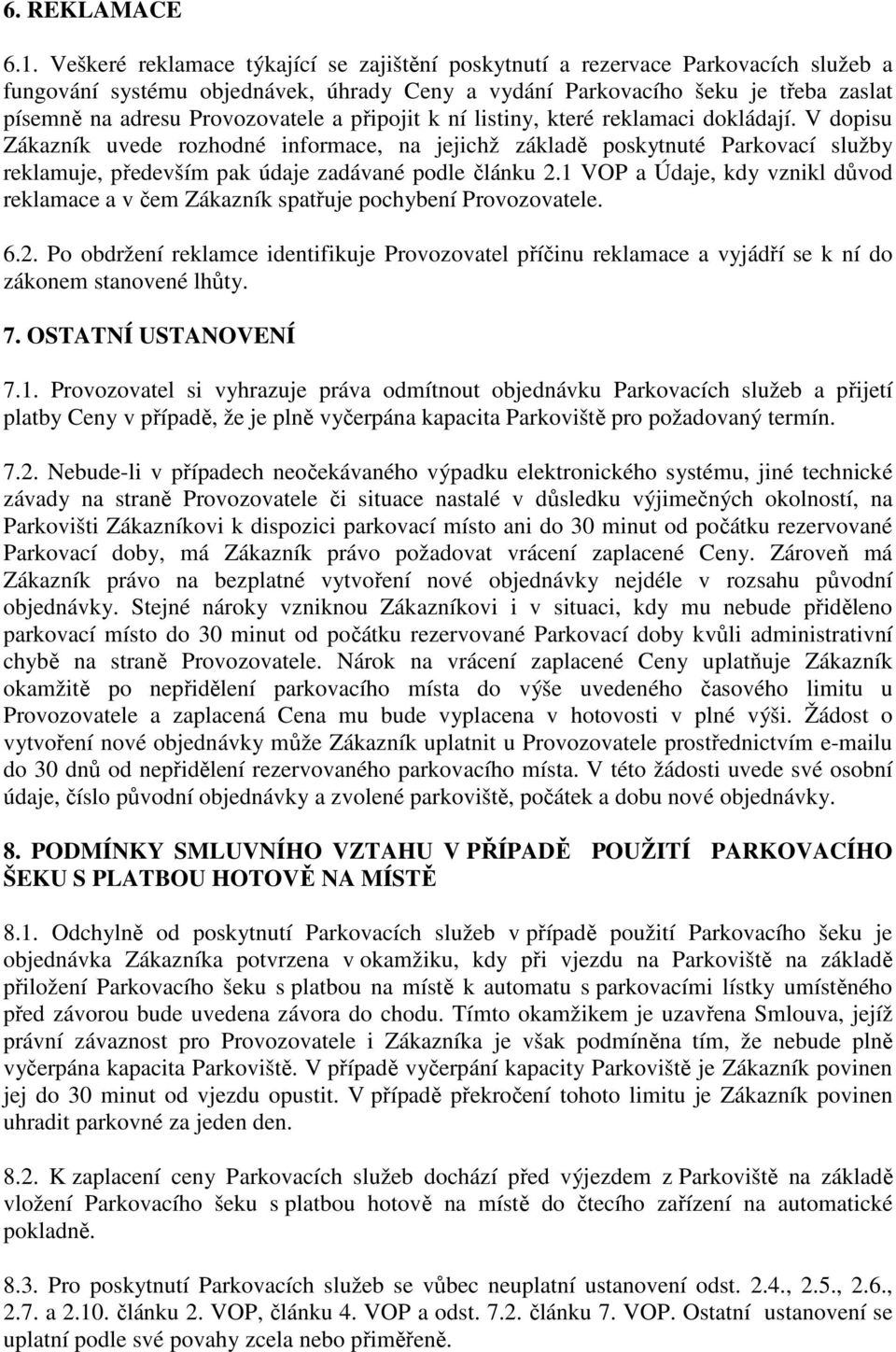 6. REKLAMACE

6.1. Veškeré reklamace týkající se zajištění poskytnutí a rezervace Parkovacích služeb a fungování systému objednávek, úhrady Ceny a vydání Parkovacího šeku je třeba zaslat písemně na adresu Provozovatele a připojit k ní listiny, které reklamaci dokládají. V dopisu Zákazník uvede rozhodné informace, na jejichž základě poskytnuté Parkovací služby reklamuje, především pak údaje zadávané podle článku 2.1 VOP a Údaje, kdy vznikl důvod reklamace a v čem Zákazník spatřuje pochybení Provozovatele.

6.2. Po obdržení reklamce identifikuje Provozovatel příčinu reklamace a vyjádří se k ní do zákonem stanovené lhůty.

7. OSTATNÍ USTANOVENÍ

7.1. Provozovatel si vyhrazuje práva odmítnout objednávku Parkovacích služeb a přijetí platby Ceny v případě, že je plně vyčerpána kapacita Parkoviště pro požadovaný termín.

7.2. Nebude-li v případech neočekávaného výpadku elektronického systému, jiné technické závady na straně Provozovatele či situace nastalé v důsledku výjimečných okolností, na Parkovišti Zákazníkovi k dispozici parkovací místo ani do 30 minut od počátku rezervované Parkovací doby, má Zákazník právo požadovat vrácení zaplacené Ceny. Zároveň má Zákazník právo na bezplatné vytvoření nové objednávky nejdéle v rozsahu původní objednávky. Stejné nároky vzniknou Zákazníkovi i v situaci, kdy mu nebude přiděleno parkovací místo do 30 minut od počátku rezervované Parkovací doby kvůli administrativní chybě na straně Provozovatele. Nárok na vrácení zaplacené Ceny uplatňuje Zákazník okamžitě po nepřidělení parkovacího místa do výše uvedeného časového limitu u Provozovatele a zaplacená Cena mu bude vyplacena v hotovosti v plné výši. Žádost o vytvoření nové objednávky může Zákazník uplatnit u Provozovatele prostřednictvím e-mailu do 30 dnů od nepřidělení rezervovaného parkovacího místa. V této žádosti uvede své osobní údaje, číslo původní objednávky a zvolené parkoviště, počátek a dobu nové objednávky.

8. PODMÍNKY SMLUVNÍHO VZTAHU V PŘÍPADĚ POUŽITÍ PARKOVACÍHO ŠEKU S PLATBOU HOTOVĚ NA MÍSTĚ

8.1. Odchylně od poskytnutí Parkovacích služeb v případě použití Parkovacího šeku je objednávka Zákazníka potvrzena v okamžiku, kdy při vjezdu na Parkoviště na základě přiložení Parkovacího šeku s platbou na místě k automatu s parkovacími lístky umístěného před závorou bude uvedena závora do chodu. Tímto okamžikem je uzavřena Smlouva, jejíž právní závaznost pro Provozovatele i Zákazníka je však podmíněna tím, že nebude plně vyčerpána kapacita Parkoviště. V případě vyčerpání kapacity Parkoviště je Zákazník povinen jej do 30 minut od vjezdu opustit. V případě překročení tohoto limitu je Zákazník povinen uhradit parkovné za jeden den.

8.2. K zaplacení ceny Parkovacích služeb dochází před výjezdem z Parkoviště na základě vložení Parkovacího šeku s platbou hotově na místě do čtecího zařízení na automatické pokladně.

8.3. Pro poskytnutí Parkovacích služeb se vůbec neuplatní ustanovení odst. 2.4., 2.5., 2.6., 2.7. a 2.10. článku 2. VOP, článku 4. VOP a odst. 7.2. článku 7. VOP. Ostatní ustanovení se uplatní podle své povahy zcela nebo přiměřeně.